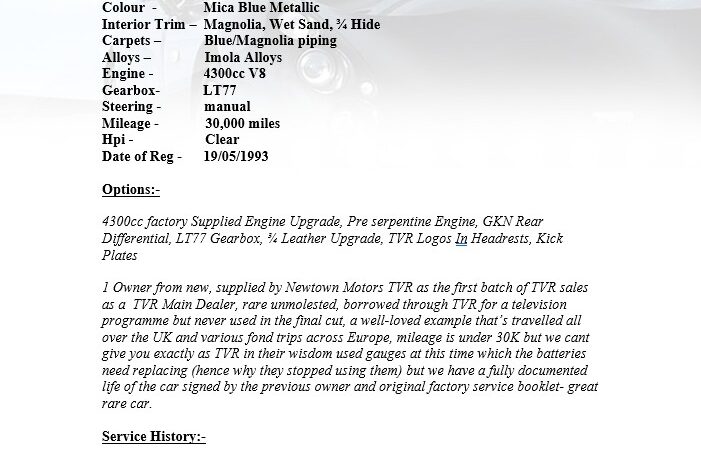 Colour - Mica Blue Metallic
Interior Trim – Magnolia, Wet Sand, ¾ Hide
Carpets – Blue/Magnolia piping
Alloys – Imola Alloys
Engine - 4300cc V8
Gearbox- LT77
Steering - manual
Mileage - 30,000 miles
Hpi - Clear
Date of Reg - 19/05/1993

Options:-

4300cc factory Supplied Engine Upgrade, Pre serpentine Engine, GKN Rear Differential, LT77 Gearbox, ¾ Leather Upgrade, TVR Logos In Headrests, Kick Plates

1 Owner from new, supplied by Newtown Motors TVR as the first batch of TVR sales as a TVR Main Dealer, rare unmolested, borrowed through TVR for a television programme but never used in the final cut, a well-loved example that's travelled all over the UK and various fond trips across Europe, mileage is under 30K but we cant give you exactly as TVR in their wisdom used gauges at this time which the batteries need replacing (hence why they stopped using them) but we have a fully documented life of the car signed by the previous owner and original factory service booklet- great rare car.

Service History:-